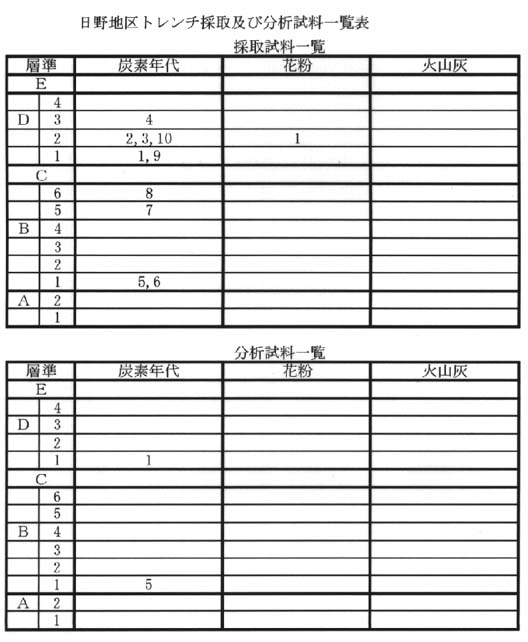 日野地区トレンチ採取及び分析試料一覧表

採取試料一覧

| 層準 | | 炭素年代 | 花粉 | 火山灰 |
|---|---|---|---|---|
| E | | | | |
| | 4 | | | |
| D | 3 | 4 | | |
| | 2 | 2, 3, 10 | 1 | |
| | 1 | 1, 9 | | |
| C | | | | |
| | 6 | 8 | | |
| | 5 | 7 | | |
| B | 4 | | | |
| | 3 | | | |
| | 2 | | | |
| | 1 | 5, 6 | | |
| A | 2 | | | |
| | 1 | | | |

分析試料一覧

| 層準 | | 炭素年代 | 花粉 | 火山灰 |
|---|---|---|---|---|
| E | | | | |
| | 4 | | | |
| D | 3 | | | |
| | 2 | | | |
| | 1 | 1 | | |
| C | | | | |
| | 6 | | | |
| | 5 | | | |
| B | 4 | | | |
| | 3 | | | |
| | 2 | | | |
| | 1 | 5 | | |
| A | 2 | | | |
| | 1 | | | |